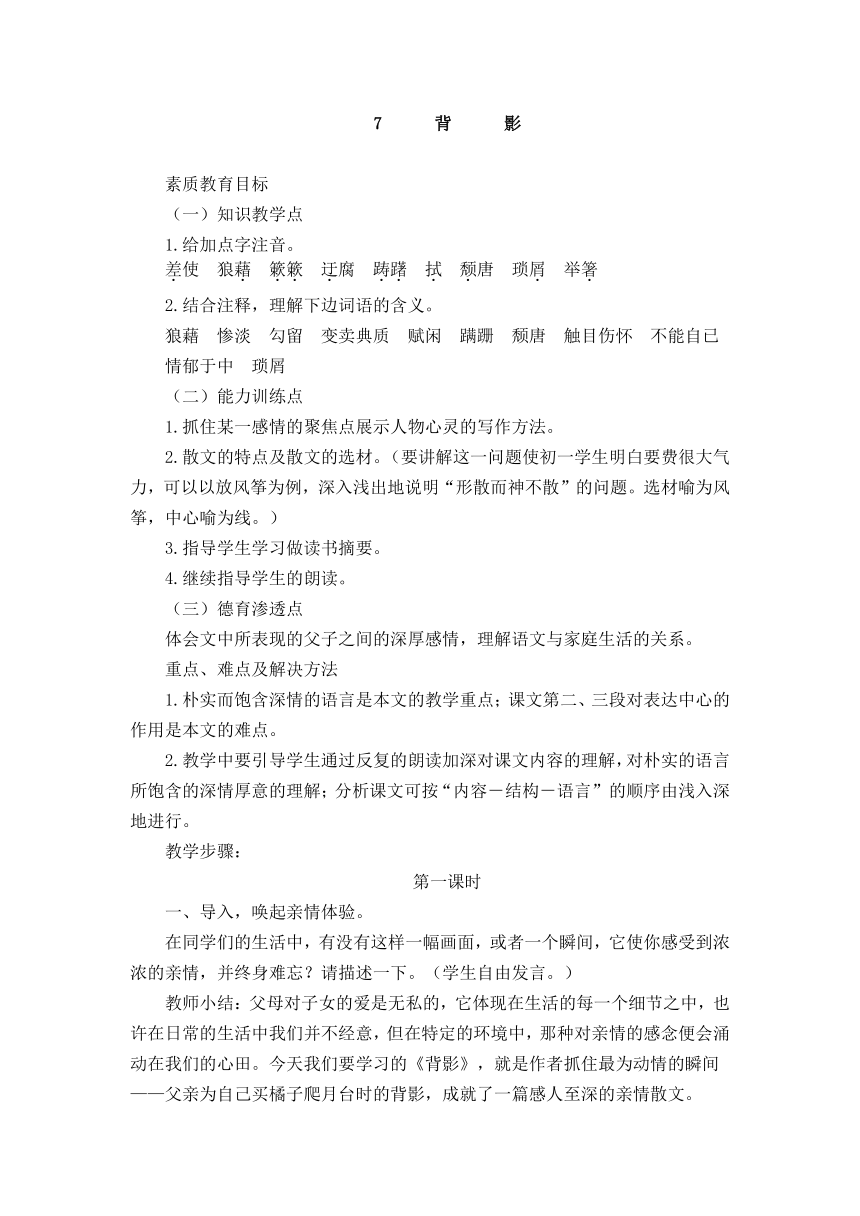 7　背　影

素质教育目标

（一）知识教学点

1.给加点字注音。

差使　狼藉　簌簌　迂腐　踌躇　拭　颓唐　琐屑　举箸

2.结合注释，理解下边词语的含义。

狼藉　惨淡　勾留　变卖典质　赋闲　蹒跚　颓唐　触目伤怀　不能自已　情郁于中　琐屑

（二）能力训练点

1.抓住某一感情的聚焦点展示人物心灵的写作方法。

2.散文的特点及散文的选材。（要讲解这一问题使初一学生明白要费很大气力，可以以放风筝为例，深入浅出地说明“形散而神不散”的问题。选材喻为风筝，中心喻为线。）

3.指导学生学习做读书摘要。

4.继续指导学生的朗读。

（三）德育渗透点

体会文中所表现的父子之间的深厚感情，理解语文与家庭生活的关系。

重点、难点及解决方法

1.朴实而饱含深情的语言是本文的教学重点；课文第二、三段对表达中心的作用是本文的难点。

2.教学中要引导学生通过反复的朗读加深对课文内容的理解，对朴实的语言所饱含的深情厚意的理解；分析课文可按“内容－结构－语言”的顺序由浅入深地进行。

教学步骤：

第一课时

一、导入，唤起亲情体验。

在同学们的生活中，有没有这样一幅画面，或者一个瞬间，它使你感受到浓浓的亲情，并终身难忘？请描述一下。（学生自由发言。）

教师小结：父母对子女的爱是无私的，它体现在生活的每一个细节之中，也许在日常的生活中我们并不经意，但在特定的环境中，那种对亲情的感念便会涌动在我们的心田。今天我们要学习的《背影》，就是作者抓住最为动情的瞬间——父亲为自己买橘子爬月台时的背影，成就了一篇感人至深的亲情散文。